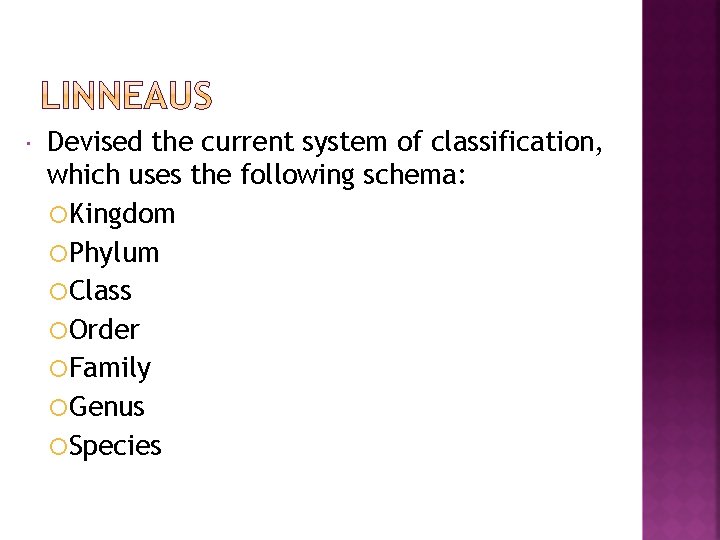 LINNEAUS

Devised the current system of classification, which uses the following schema:

Kingdom
Phylum
Class
Order
Family
Genus
Species